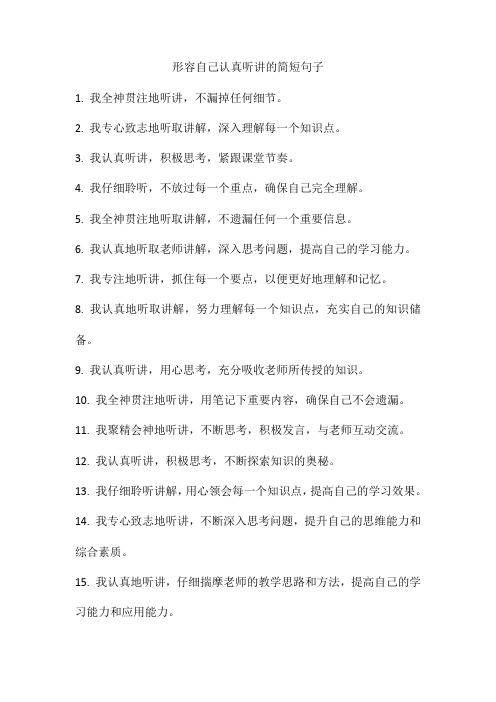 形容自己认真听讲的简短句子

1. 我全神贯注地听讲，不漏掉任何细节。

2. 我专心致志地听取讲解，深入理解每一个知识点。

3. 我认真听讲，积极思考，紧跟课堂节奏。

4. 我仔细聆听，不放过每一个重点，确保自己完全理解。

5. 我全神贯注地听取讲解，不遗漏任何一个重要信息。

6. 我认真地听取老师讲解，深入思考问题，提高自己的学习能力。

7. 我专注地听讲，抓住每一个要点，以便更好地理解和记忆。

8. 我认真地听取讲解，努力理解每一个知识点，充实自己的知识储备。

9. 我认真听讲，用心思考，充分吸收老师所传授的知识。

10. 我全神贯注地听讲，用笔记下重要内容，确保自己不会遗漏。

11. 我聚精会神地听讲，不断思考，积极发言，与老师互动交流。

12. 我认真听讲，积极思考，不断探索知识的奥秘。

13. 我仔细聆听讲解，用心领会每一个知识点，提高自己的学习效果。

14. 我专心致志地听讲，不断深入思考问题，提升自己的思维能力和综合素质。

15. 我认真地听讲，仔细揣摩老师的教学思路和方法，提高自己的学习能力和应用能力。